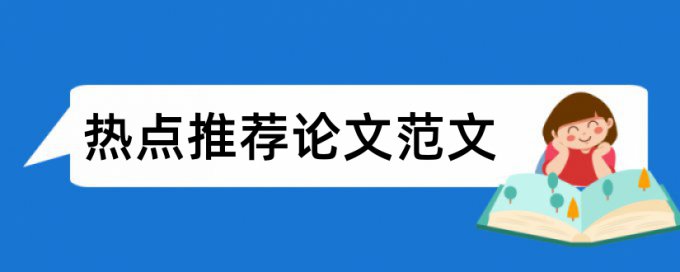 热点推荐论文范文